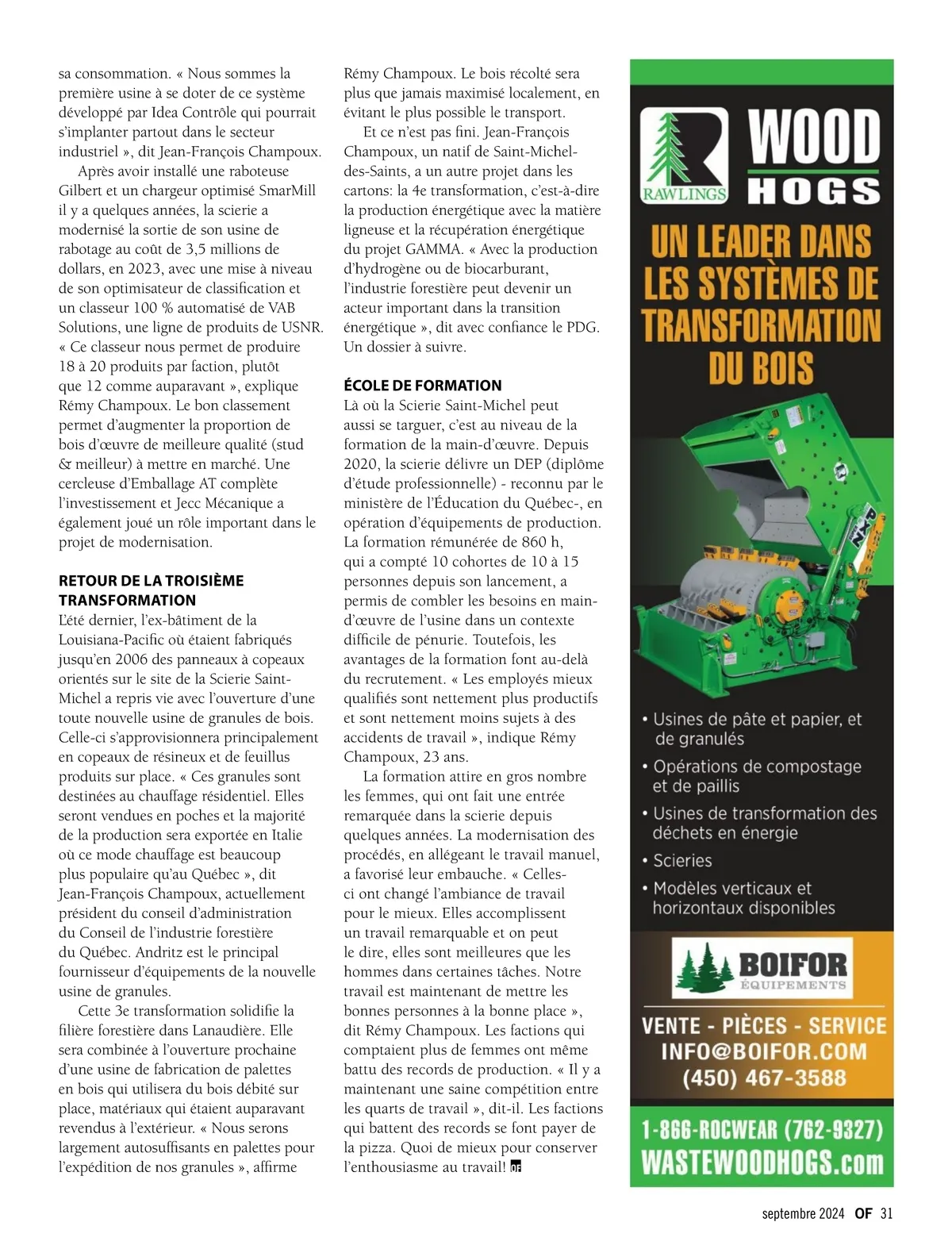 sa consommation. « Nous sommes la première usine à se doter de ce système développé par Idea Contrôle qui pourrait s'implanter partout dans le secteur industriel », dit Jean-François Champoux.

Après avoir installé une raboteuse Gilbert et un chargeur optimisé SmarMill il y a quelques années, la scierie a modernisé la sortie de son usine de rabotage au coût de 3,5 millions de dollars, en 2023, avec une mise à niveau de son optimisateur de classification et un classeur 100 % automatisé de VAB Solutions, une ligne de produits de USNR. « Ce classeur nous permet de produire 18 à 20 produits par faction, plutôt que 12 comme auparavant », explique Rémy Champoux. Le bon classement permet d'augmenter la proportion de bois d'œuvre de meilleure qualité (stud & meilleur) à mettre en marché. Une cercleuse d'Emballage AT complète l'investissement et Jecc Mécanique a également joué un rôle important dans le projet de modernisation.

RETOUR DE LA TROISIÈME TRANSFORMATION
L'été dernier, l'ex-bâtiment de la Louisiana-Pacific où étaient fabriqués jusqu'en 2006 des panneaux à copeaux orientés sur le site de la Scierie Saint-Michel a repris vie avec l'ouverture d'une toute nouvelle usine de granules de bois. Celle-ci s'approvisionnera principalement en copeaux de résineux et de feuillus produits sur place. « Ces granules sont destinées au chauffage résidentiel. Elles seront vendues en poches et la majorité de la production sera exportée en Italie où ce mode chauffage est beaucoup plus populaire qu'au Québec », dit Jean-François Champoux, actuellement président du conseil d'administration du Conseil de l'industrie forestière du Québec. Andritz est le principal fournisseur d'équipements de la nouvelle usine de granules.

Cette 3e transformation solidifie la filière forestière dans Lanaudière. Elle sera combinée à l'ouverture prochaine d'une usine de fabrication de palettes en bois qui utilisera du bois débité sur place, matériaux qui étaient auparavant revendus à l'extérieur. « Nous serons largement autosuffisants en palettes pour l'expédition de nos granules », affirme Rémy Champoux. Le bois récolté sera plus que jamais maximisé localement, en évitant le plus possible le transport.

Et ce n'est pas fini. Jean-François Champoux, un natif de Saint-Michel-des-Saints, a un autre projet dans les cartons: la 4e transformation, c'est-à-dire la production énergétique avec la matière ligneuse et la récupération énergétique du projet GAMMA. « Avec la production d'hydrogène ou de biocarburant, l'industrie forestière peut devenir un acteur important dans la transition énergétique », dit avec confiance le PDG. Un dossier à suivre.

ÉCOLE DE FORMATION
Là où la Scierie Saint-Michel peut aussi se targuer, c'est au niveau de la formation de la main-d'œuvre. Depuis 2020, la scierie délivre un DEP (diplôme d'étude professionnelle) - reconnu par le ministère de l'Éducation du Québec-, en opération d'équipements de production. La formation rémunérée de 860 h, qui a compté 10 cohortes de 10 à 15 personnes depuis son lancement, a permis de combler les besoins en main-d'œuvre de l'usine dans un contexte difficile de pénurie. Toutefois, les avantages de la formation font au-delà du recrutement. « Les employés mieux qualifiés sont nettement plus productifs et sont nettement moins sujets à des accidents de travail », indique Rémy Champoux, 23 ans.

La formation attire en gros nombre les femmes, qui ont fait une entrée remarquée dans la scierie depuis quelques années. La modernisation des procédés, en allégeant le travail manuel, a favorisé leur embauche. « Celles-ci ont changé l'ambiance de travail pour le mieux. Elles accomplissent un travail remarquable et on peut le dire, elles sont meilleures que les hommes dans certaines tâches. Notre travail est maintenant de mettre les bonnes personnes à la bonne place », dit Rémy Champoux. Les factions qui comptaient plus de femmes ont même battu des records de production. « Il y a maintenant une saine compétition entre les quarts de travail », dit-il. Les factions qui battent des records se font payer de la pizza. Quoi de mieux pour conserver l'enthousiasme au travail! OF

RAWLINGS
WOOD HOGS
UN LEADER DANS LES SYSTÈMES DE TRANSFORMATION DU BOIS
• Usines de pâte et papier, et de granulés
• Opérations de compostage et de paillis
• Usines de transformation des déchets en énergie
• Scieries
• Modèles verticaux et horizontaux disponibles
BOIFOR ÉQUIPEMENTS
VENTE - PIÈCES - SERVICE
INFO@BOIFOR.COM
(450) 467-3588
1-866-ROCWEAR (762-9327)
WASTEWOODHOGS.com

septembre 2024 OF 31